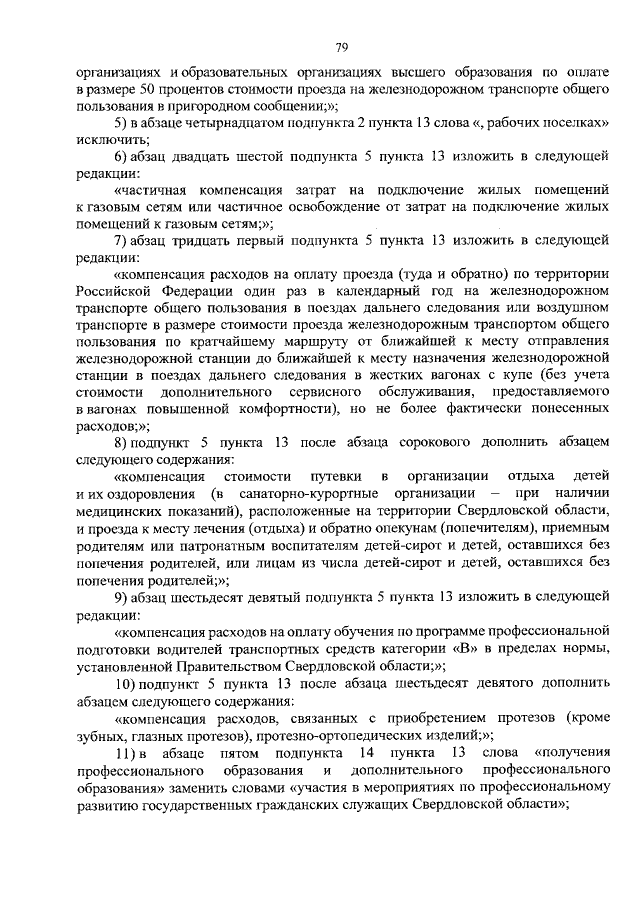 79

организациях и образовательных организациях высшего образования по оплате в размере 50 процентов стоимости проезда на железнодорожном транспорте общего пользования в пригородном сообщении;»;

5) в абзаце четырнадцатом подпункта 2 пункта 13 слова «, рабочих поселках» исключить;

6) абзац двадцать шестой подпункта 5 пункта 13 изложить в следующей редакции:

«частичная компенсация затрат на подключение жилых помещений к газовым сетям или частичное освобождение от затрат на подключение жилых помещений к газовым сетям;»;

7) абзац тридцать первый подпункта 5 пункта 13 изложить в следующей редакции:

«компенсация расходов на оплату проезда (туда и обратно) по территории Российской Федерации один раз в календарный год на железнодорожном транспорте общего пользования в поездах дальнего следования или воздушном транспорте в размере стоимости проезда железнодорожным транспортом общего пользования по кратчайшему маршруту от ближайшей к месту отправления железнодорожной станции до ближайшей к месту назначения железнодорожной станции в поездах дальнего следования в жестких вагонах с купе (без учета стоимости дополнительного сервисного обслуживания, предоставляемого в вагонах повышенной комфортности), но не более фактически понесенных расходов;»;

8) подпункт 5 пункта 13 после абзаца сорокового дополнить абзацем следующего содержания:

«компенсация стоимости путевки в организации отдыха детей и их оздоровления (в санаторно-курортные организации – при наличии медицинских показаний), расположенные на территории Свердловской области, и проезда к месту лечения (отдыха) и обратно опекунам (попечителям), приемным родителям или патронатным воспитателям детей-сирот и детей, оставшихся без попечения родителей, или лицам из числа детей-сирот и детей, оставшихся без попечения родителей;»;

9) абзац шестьдесят девятый подпункта 5 пункта 13 изложить в следующей редакции:

«компенсация расходов на оплату обучения по программе профессиональной подготовки водителей транспортных средств категории «В» в пределах нормы, установленной Правительством Свердловской области;»;

10) подпункт 5 пункта 13 после абзаца шестьдесят девятого дополнить абзацем следующего содержания:

«компенсация расходов, связанных с приобретением протезов (кроме зубных, глазных протезов), протезно-ортопедических изделий;»;

11) в абзаце пятом подпункта 14 пункта 13 слова «получения профессионального образования и дополнительного профессионального образования» заменить словами «участия в мероприятиях по профессиональному развитию государственных гражданских служащих Свердловской области»;